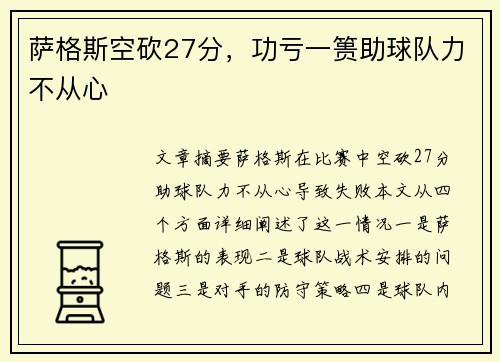 萨格斯空砍27分，功亏一篑助球队力不从心

文章摘要萨格斯在比赛中空砍27分助球队力不从心导致失败本文从四个方面详细阐述了这一情况一是萨格斯的表现二是球队战术安排的问题三是对手的防守策略四是球队内